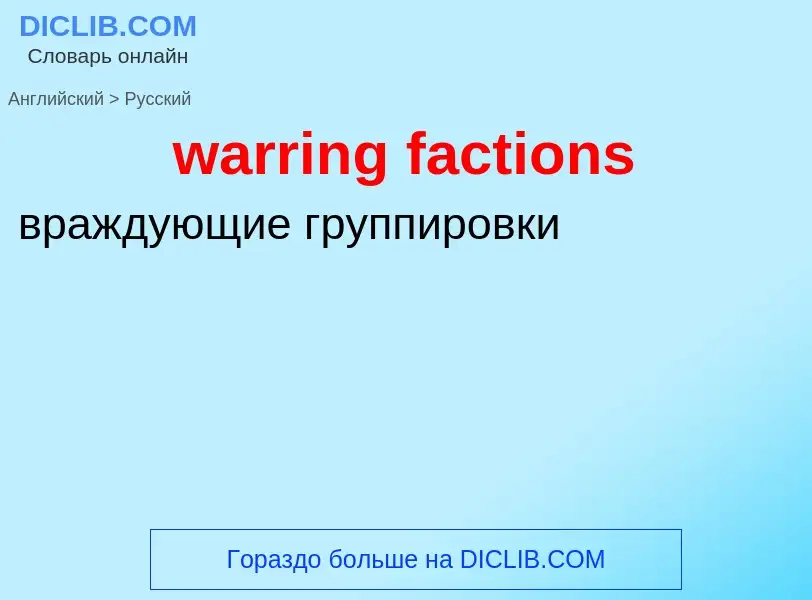 DICLIB.COM
Словарь онлайн

Английский > Русский

warring factions

враждующие группировки

Гораздо больше на DICLIB.COM